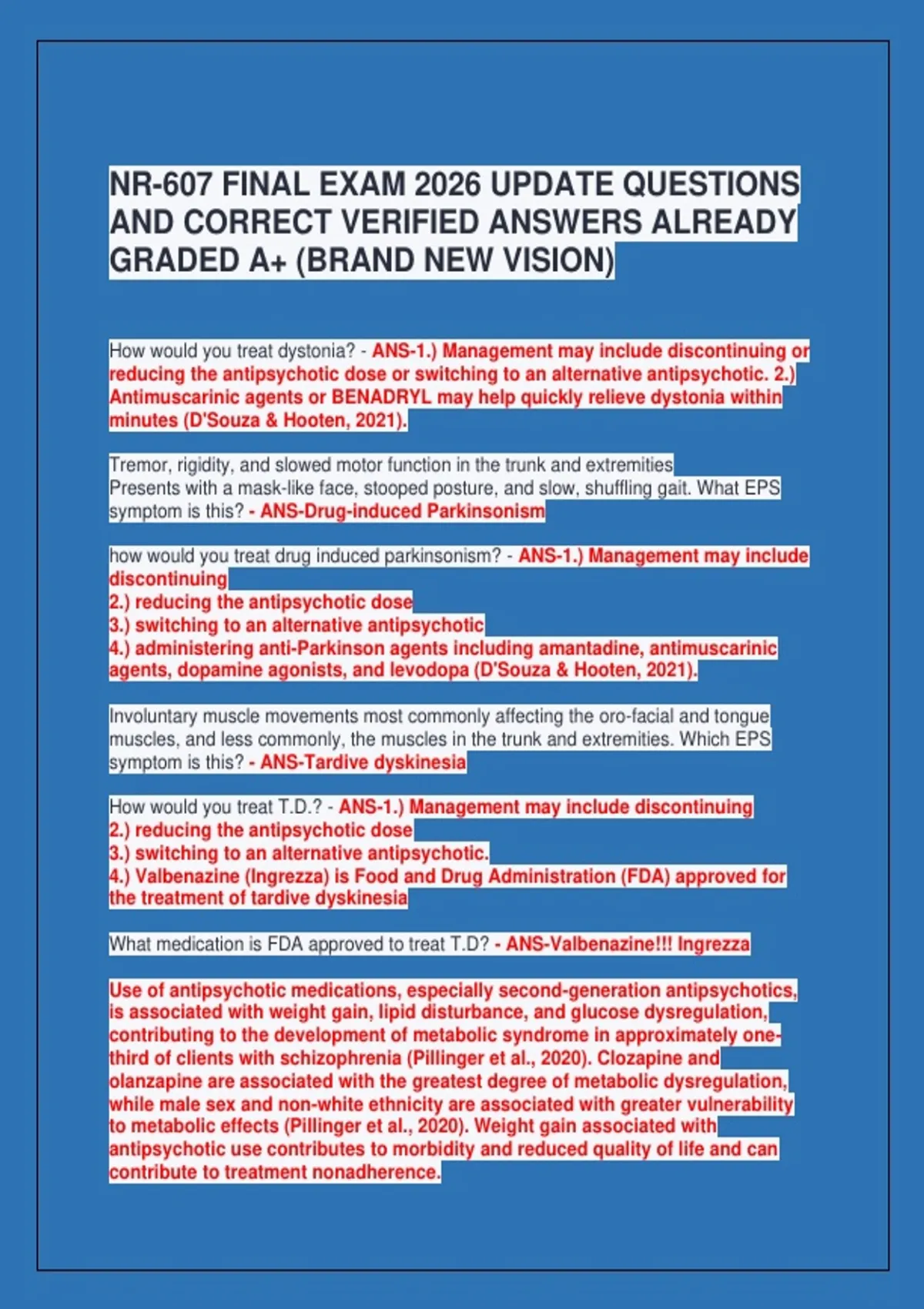 NR-607 FINAL EXAM 2026 UPDATE QUESTIONS AND CORRECT VERIFIED ANSWERS ALREADY GRADED A+ (BRAND NEW VISION)

How would you treat dystonia? - ANS-1.) Management may include discontinuing or reducing the antipsychotic dose or switching to an alternative antipsychotic. 2.) Antimuscarinic agents or BENADRYL may help quickly relieve dystonia within minutes (D'Souza & Hooten, 2021).

Tremor, rigidity, and slowed motor function in the trunk and extremities
Presents with a mask-like face, stooped posture, and slow, shuffling gait. What EPS symptom is this? - ANS-Drug-induced Parkinsonism

how would you treat drug induced parkinsonism? - ANS-1.) Management may include discontinuing
2.) reducing the antipsychotic dose
3.) switching to an alternative antipsychotic
4.) administering anti-Parkinson agents including amantadine, antimuscarinic agents, dopamine agonists, and levodopa (D'Souza & Hooten, 2021).

Involuntary muscle movements most commonly affecting the oro-facial and tongue muscles, and less commonly, the muscles in the trunk and extremities. Which EPS symptom is this? - ANS-Tardive dyskinesia

How would you treat T.D.? - ANS-1.) Management may include discontinuing
2.) reducing the antipsychotic dose
3.) switching to an alternative antipsychotic.
4.) Valbenazine (Ingrezza) is Food and Drug Administration (FDA) approved for the treatment of tardive dyskinesia

What medication is FDA approved to treat T.D? - ANS-Valbenazine!!! Ingrezza

Use of antipsychotic medications, especially second-generation antipsychotics, is associated with weight gain, lipid disturbance, and glucose dysregulation, contributing to the development of metabolic syndrome in approximately one-third of clients with schizophrenia (Pillinger et al., 2020). Clozapine and olanzapine are associated with the greatest degree of metabolic dysregulation, while male sex and non-white ethnicity are associated with greater vulnerability to metabolic effects (Pillinger et al., 2020). Weight gain associated with antipsychotic use contributes to morbidity and reduced quality of life and can contribute to treatment nonadherence.